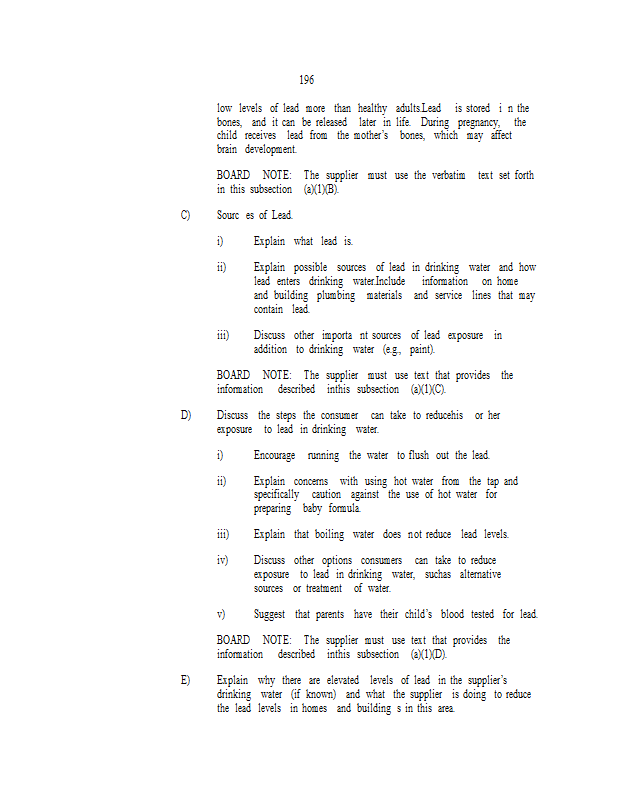 196

low levels of lead more than healthy adults.Lead is stored i n the bones, and it can be released later in life. During pregnancy, the child receives lead from the mother's bones, which may affect brain development.

BOARD NOTE: The supplier must use the verbatim text set forth in this subsection (a)(1)(B).

C) Sourc es of Lead.

i) Explain what lead is.

ii) Explain possible sources of lead in drinking water and how lead enters drinking water.Include information on home and building plumbing materials and service lines that may contain lead.

iii) Discuss other importa nt sources of lead exposure in addition to drinking water (e.g., paint).

BOARD NOTE: The supplier must use text that provides the information described inthis subsection (a)(1)(C).

D) Discuss the steps the consumer can take to reducehis or her exposure to lead in drinking water.

i) Encourage running the water to flush out the lead.

ii) Explain concerns with using hot water from the tap and specifically caution against the use of hot water for preparing baby formula.

iii) Explain that boiling water does not reduce lead levels.

iv) Discuss other options consumers can take to reduce exposure to lead in drinking water, suchas alternative sources or treatment of water.

v) Suggest that parents have their child's blood tested for lead.

BOARD NOTE: The supplier must use text that provides the information described inthis subsection (a)(1)(D).

E) Explain why there are elevated levels of lead in the supplier's drinking water (if known) and what the supplier is doing to reduce the lead levels in homes and building s in this area.